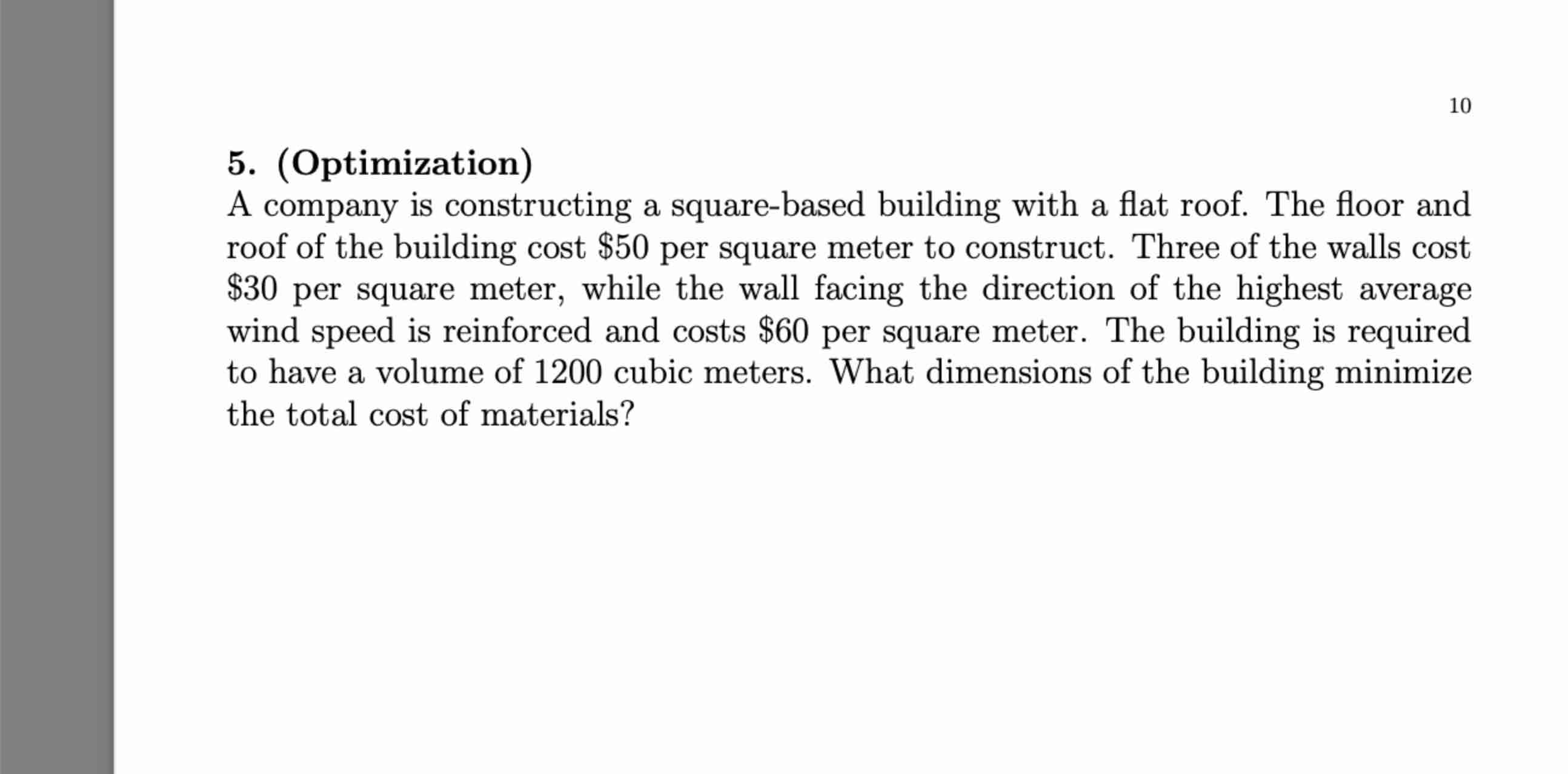 10

5. (Optimization)
A company is constructing a square-based building with a flat roof. The floor and roof of the building cost \$50 per square meter to construct. Three of the walls cost \$30 per square meter, while the wall facing the direction of the highest average wind speed is reinforced and costs \$60 per square meter. The building is required to have a volume of 1200 cubic meters. What dimensions of the building minimize the total cost of materials?